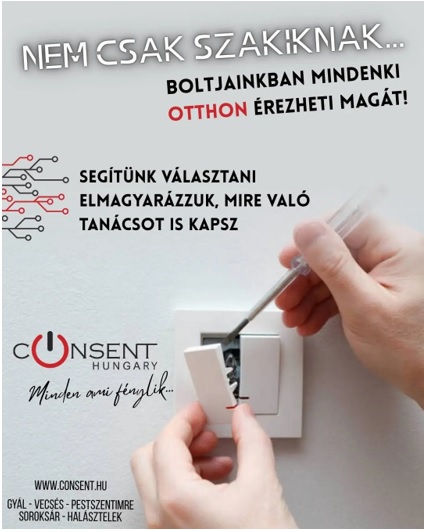 NEM CSAK SZAKIKNAK...

BOLTJAINKBAN MINDENKI OTTHON ÉREZHETI MAGÁT!

SEGÍTÜNK VÁLASZTANI
ELMAGYARÁZZUK, MIRE VALÓ
TANÁCSOT IS KAPSZ

CONSENT
HUNGARY
Minden ami fénylik...

WWW.CONSENT.HU

GYÁL - VECSÉS - PESTSZENTIMRE
SOROKSÁR - HALÁSZTELEK